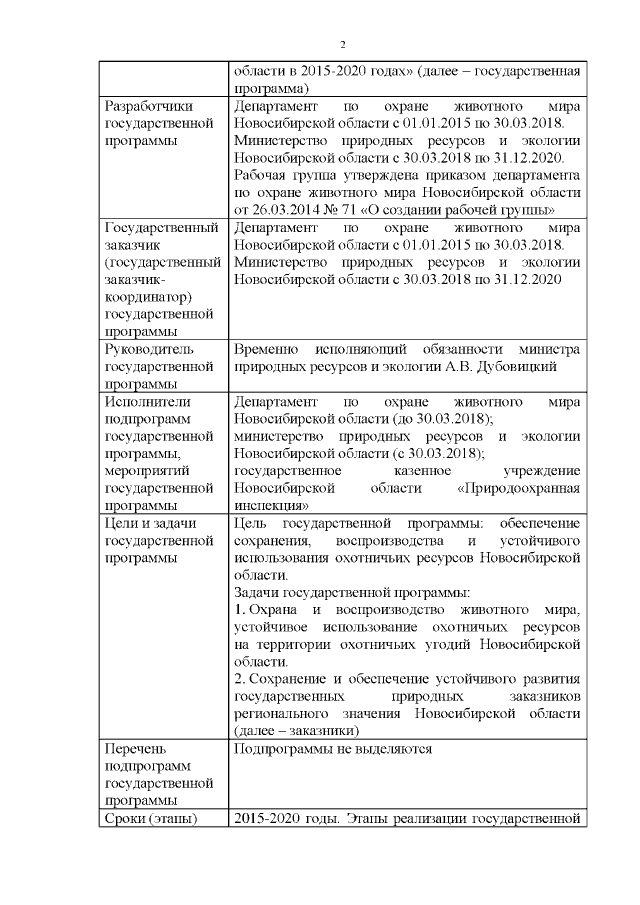 2

| | области в 2015-2020 годах» (далее – государственная программа) |
|---|---|
| Разработчики государственной программы | Департамент по охране животного мира Новосибирской области с 01.01.2015 по 30.03.2018. Министерство природных ресурсов и экологии Новосибирской области с 30.03.2018 по 31.12.2020. Рабочая группа утверждена приказом департамента по охране животного мира Новосибирской области от 26.03.2014 № 71 «О создании рабочей группы» |
| Государственный заказчик (государственный заказчик-координатор) государственной программы | Департамент по охране животного мира Новосибирской области с 01.01.2015 по 30.03.2018. Министерство природных ресурсов и экологии Новосибирской области с 30.03.2018 по 31.12.2020 |
| Руководитель государственной программы | Временно исполняющий обязанности министра природных ресурсов и экологии А.В. Дубовицкий |
| Исполнители подпрограмм государственной программы, мероприятий государственной программы | Департамент по охране животного мира Новосибирской области (до 30.03.2018); министерство природных ресурсов и экологии Новосибирской области (с 30.03.2018); государственное казенное учреждение Новосибирской области «Природоохранная инспекция» |
| Цели и задачи государственной программы | Цель государственной программы: обеспечение сохранения, воспроизводства и устойчивого использования охотничьих ресурсов Новосибирской области. Задачи государственной программы: 1. Охрана и воспроизводство животного мира, устойчивое использование охотничьих ресурсов на территории охотничьих угодий Новосибирской области. 2. Сохранение и обеспечение устойчивого развития государственных природных заказников регионального значения Новосибирской области (далее – заказники) |
| Перечень подпрограмм государственной программы | Подпрограммы не выделяются |
| Сроки (этапы) | 2015-2020 годы. Этапы реализации государственной |